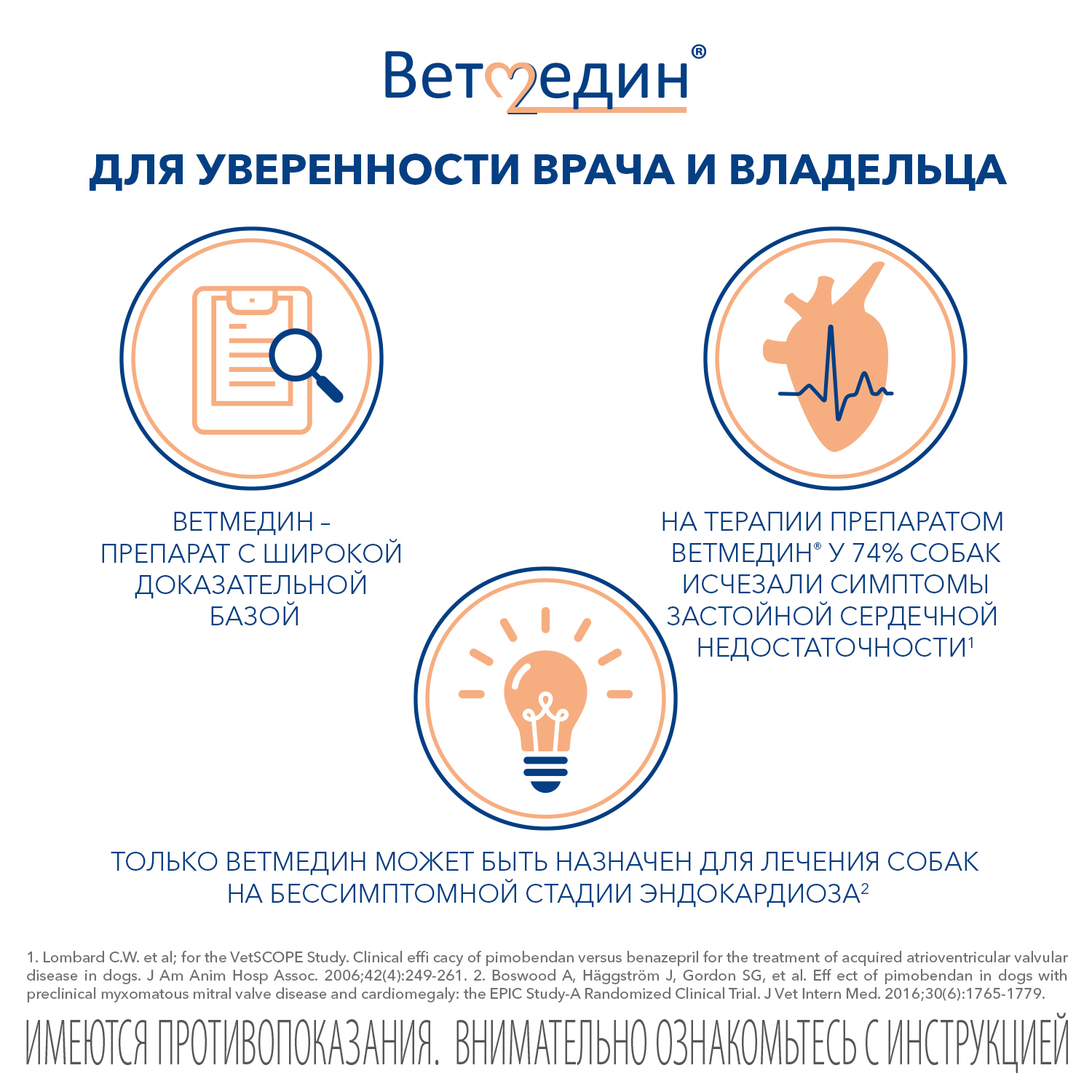 Ветмедин®

ДЛЯ УВЕРЕННОСТИ ВРАЧА И ВЛАДЕЛЬЦА

ВЕТМЕДИН – ПРЕПАРАТ С ШИРОКОЙ ДОКАЗАТЕЛЬНОЙ БАЗОЙ

НА ТЕРАПИИ ПРЕПАРАТОМ ВЕТМЕДИН® У 74% СОБАК ИСЧЕЗАЛИ СИМПТОМЫ ЗАСТОЙНОЙ СЕРДЕЧНОЙ НЕДОСТАТОЧНОСТИ$^1$

ТОЛЬКО ВЕТМЕДИН МОЖЕТ БЫТЬ НАЗНАЧЕН ДЛЯ ЛЕЧЕНИЯ СОБАК НА БЕССИМПТОМНОЙ СТАДИИ ЭНДОКАРДИОЗА$^2$

1. Lombard C.W. et al; for the VetSCOPE Study. Clinical effi cacy of pimobendan versus benazepril for the treatment of acquired atrioventricular valvular disease in dogs. J Am Anim Hosp Assoc. 2006;42(4):249-261. 2. Boswood A, Häggström J, Gordon SG, et al. Eff ect of pimobendan in dogs with preclinical myxomatous mitral valve disease and cardiomegaly: the EPIC Study-A Randomized Clinical Trial. J Vet Intern Med. 2016;30(6):1765-1779.

ИМЕЮТСЯ ПРОТИВОПОКАЗАНИЯ. ВНИМАТЕЛЬНО ОЗНАКОМЬТЕСЬ С ИНСТРУКЦИЕЙ